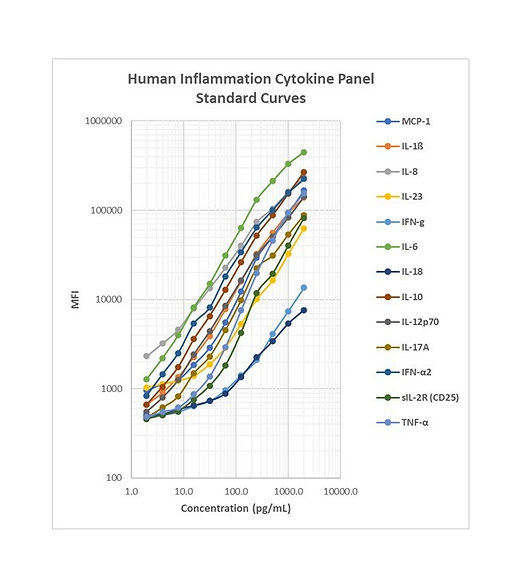 Human Inflammation Cytokine Panel
Standard Curves

1000000
100000
10000
1000
100

MFI

1.0
10.0
100.0
1000.0
10000.0

Concentration (pg/mL)

MCP-1
IL-1ß
IL-8
IL-23
IFN-g
IL-6
IL-18
IL-10
IL-12p70
IL-17A
IFN-α2
sIL-2R (CD25)
TNF-α